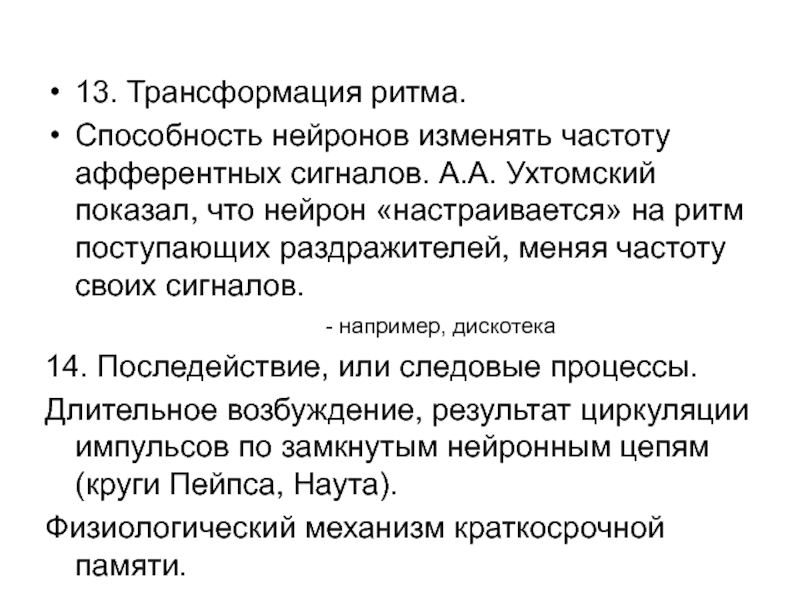 • 13. Трансформация ритма.

• Способность нейронов изменять частоту афферентных сигналов. А.А. Ухтомский показал, что нейрон «настраивается» на ритм поступающих раздражителей, меняя частоту своих сигналов.

- например, дискотека

14. Последействие, или следовые процессы.

Длительное возбуждение, результат циркуляции импульсов по замкнутым нейронным цепям (круги Пейпса, Наута).

Физиологический механизм краткосрочной памяти.